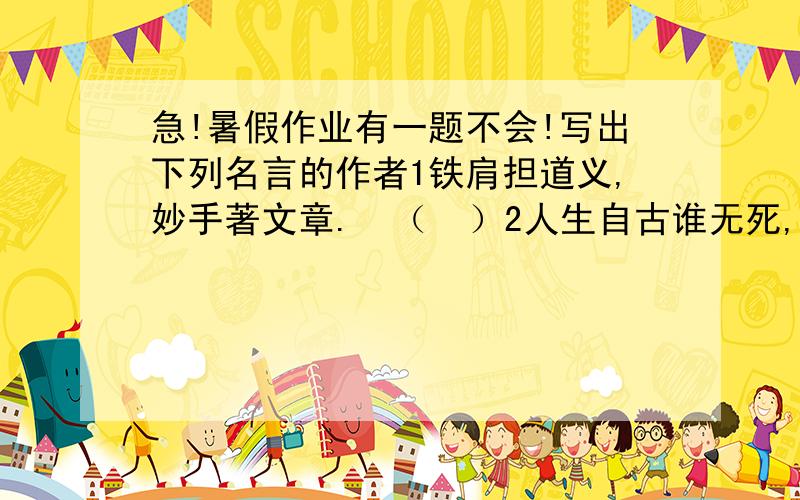 SCHOOL

急!暑假作业有一题不会!写出下列名言的作者1铁肩担道义,妙手著文章. （ ）2人生自古谁无死,